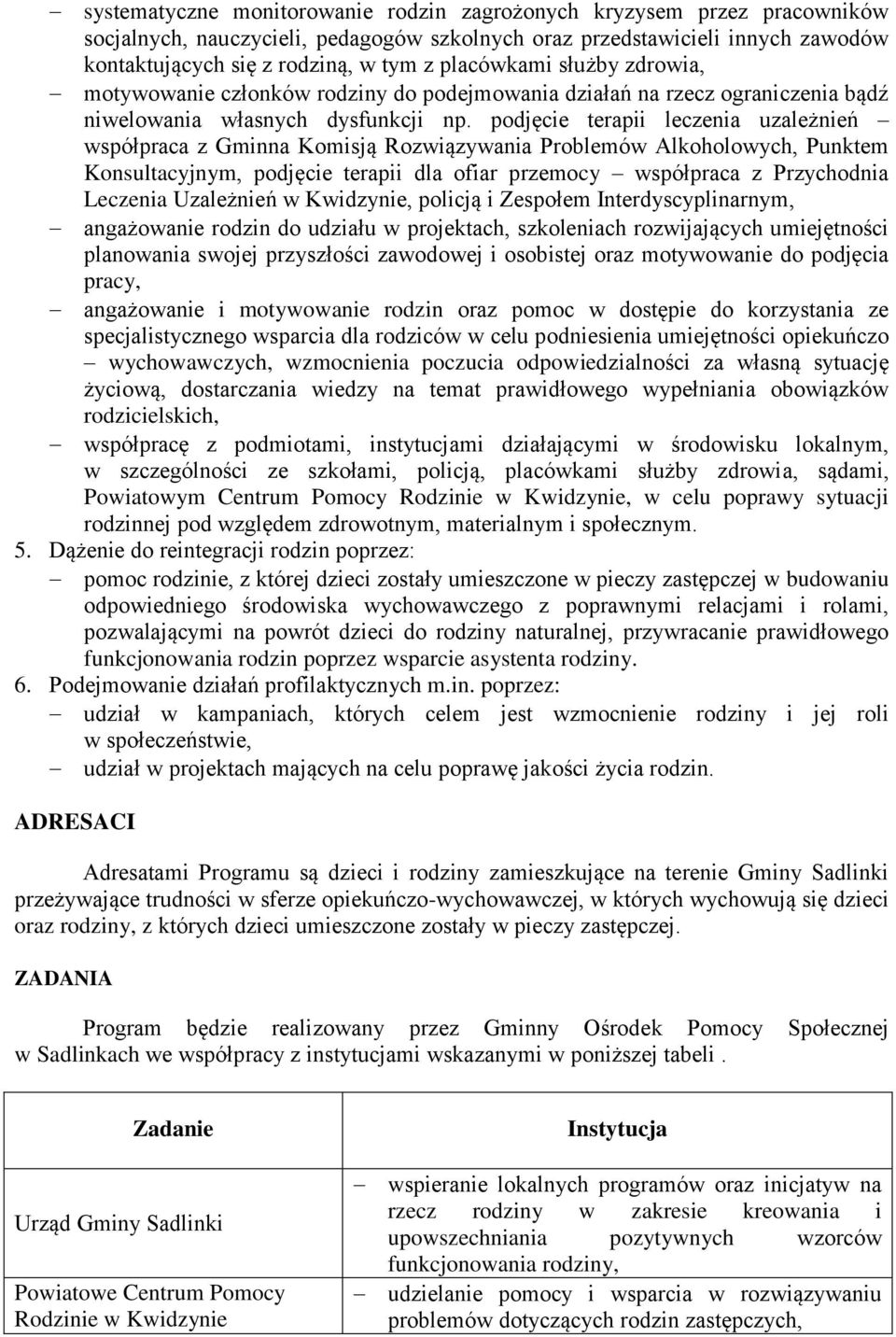 – systematyczne monitorowanie rodzin zagrożonych kryzysem przez pracowników socjalnych, nauczycieli, pedagogów szkolnych oraz przedstawicieli innych zawodów kontaktujących się z rodziną, w tym z placówkami służby zdrowia,
– motywowanie członków rodziny do podejmowania działań na rzecz ograniczenia bądź niwelowania własnych dysfunkcji np. podjęcie terapii leczenia uzależnień – współpraca z Gminna Komisją Rozwiązywania Problemów Alkoholowych, Punktem Konsultacyjnym, podjęcie terapii dla ofiar przemocy – współpraca z Przychodnia Leczenia Uzależnień w Kwidzynie, policją i Zespołem Interdyscyplinarnym,
– angażowanie rodzin do udziału w projektach, szkoleniach rozwijających umiejętności planowania swojej przyszłości zawodowej i osobistej oraz motywowanie do podjęcia pracy,
– angażowanie i motywowanie rodzin oraz pomoc w dostępie do korzystania ze specjalistycznego wsparcia dla rodziców w celu podniesienia umiejętności opiekuńczo – wychowawczych, wzmocnienia poczucia odpowiedzialności za własną sytuację życiową, dostarczania wiedzy na temat prawidłowego wypełniania obowiązków rodzicielskich,
– współpracę z podmiotami, instytucjami działającymi w środowisku lokalnym, w szczególności ze szkołami, policją, placówkami służby zdrowia, sądami, Powiatowym Centrum Pomocy Rodzinie w Kwidzynie, w celu poprawy sytuacji rodzinnej pod względem zdrowotnym, materialnym i społecznym.
5. Dążenie do reintegracji rodzin poprzez:
– pomoc rodzinie, z której dzieci zostały umieszczone w pieczy zastępczej w budowaniu odpowiedniego środowiska wychowawczego z poprawnymi relacjami i rolami, pozwalającymi na powrót dzieci do rodziny naturalnej, przywracanie prawidłowego funkcjonowania rodzin poprzez wsparcie asystenta rodziny.
6. Podejmowanie działań profilaktycznych m.in. poprzez:
– udział w kampaniach, których celem jest wzmocnienie rodziny i jej roli w społeczeństwie,
– udział w projektach mających na celu poprawę jakości życia rodzin.

ADRESACI

Adresatami Programu są dzieci i rodziny zamieszkujące na terenie Gminy Sadlinki przeżywające trudności w sferze opiekuńczo-wychowawczej, w których wychowują się dzieci oraz rodziny, z których dzieci umieszczone zostały w pieczy zastępczej.

ZADANIA

Program będzie realizowany przez Gminny Ośrodek Pomocy Społecznej w Sadlinkach we współpracy z instytucjami wskazanymi w poniższej tabeli .

| Zadanie | Instytucja |
|---|---|
| Urząd Gminy Sadlinki | – wspieranie lokalnych programów oraz inicjatyw na rzecz rodziny w zakresie kreowania i upowszechniania pozytywnych wzorców funkcjonowania rodziny, |
| Powiatowe Centrum Pomocy Rodzinie w Kwidzynie | – udzielanie pomocy i wsparcia w rozwiązywaniu problemów dotyczących rodzin zastępczych, |